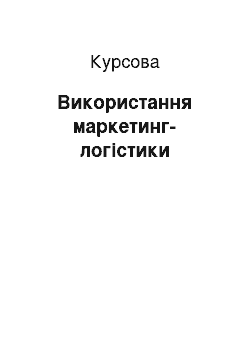 Курсова

Використання маркетинг-логістики